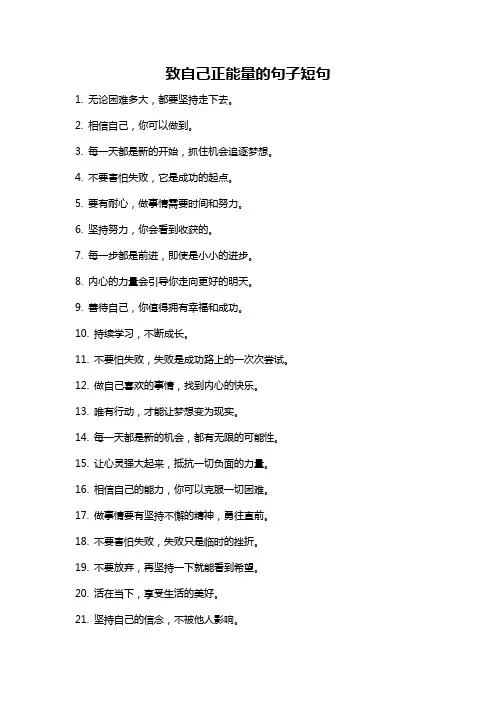 致自己正能量的句子短句

1. 无论困难多大，都要坚持走下去。

2. 相信自己，你可以做到。

3. 每一天都是新的开始，抓住机会追逐梦想。

4. 不要害怕失败，它是成功的起点。

5. 要有耐心，做事情需要时间和努力。

6. 坚持努力，你会看到收获的。

7. 每一步都是前进，即使是小小的进步。

8. 内心的力量会引导你走向更好的明天。

9. 善待自己，你值得拥有幸福和成功。

10. 持续学习，不断成长。

11. 不要怕失败，失败是成功路上的一次次尝试。

12. 做自己喜欢的事情，找到内心的快乐。

13. 唯有行动，才能让梦想变为现实。

14. 每一天都是新的机会，都有无限的可能性。

15. 让心灵强大起来，抵抗一切负面的力量。

16. 相信自己的能力，你可以克服一切困难。

17. 做事情要有坚持不懈的精神，勇往直前。

18. 不要害怕失败，失败只是临时的挫折。

19. 不要放弃，再坚持一下就能看到希望。

20. 活在当下，享受生活的美好。

21. 坚持自己的信念，不被他人影响。